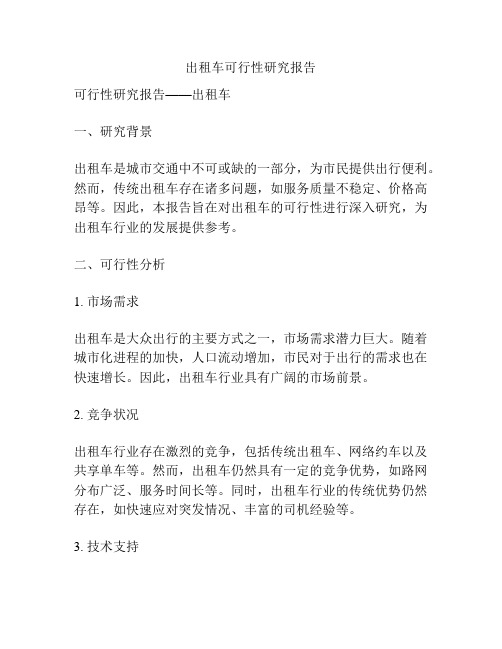 出租车可行性研究报告

可行性研究报告——出租车

一、研究背景

出租车是城市交通中不可或缺的一部分，为市民提供出行便利。然而，传统出租车存在诸多问题，如服务质量不稳定、价格高昂等。因此，本报告旨在对出租车的可行性进行深入研究，为出租车行业的发展提供参考。

二、可行性分析

1. 市场需求

出租车是大众出行的主要方式之一，市场需求潜力巨大。随着城市化进程的加快，人口流动增加，市民对于出行的需求也在快速增长。因此，出租车行业具有广阔的市场前景。

2. 竞争状况

出租车行业存在激烈的竞争，包括传统出租车、网络约车以及共享单车等。然而，出租车仍然具有一定的竞争优势，如路网分布广泛、服务时间长等。同时，出租车行业的传统优势仍然存在，如快速应对突发情况、丰富的司机经验等。

3. 技术支持